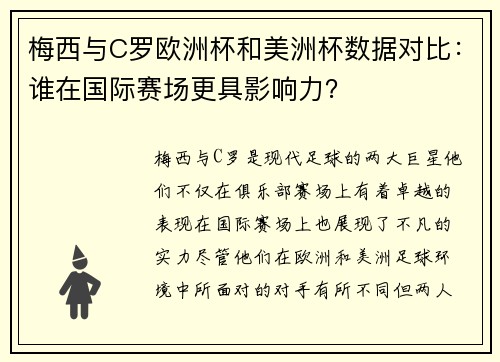 梅西与C罗欧洲杯和美洲杯数据对比：谁在国际赛场更具影响力？

梅西与C罗是现代足球的两大巨星他们不仅在俱乐部赛场上有着卓越的表现在国际赛场上也展现了不凡的实力尽管他们在欧洲和美洲足球环境中所面对的对手有所不同但两人